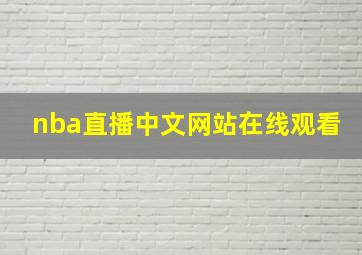 nba直播中文网站在线观看